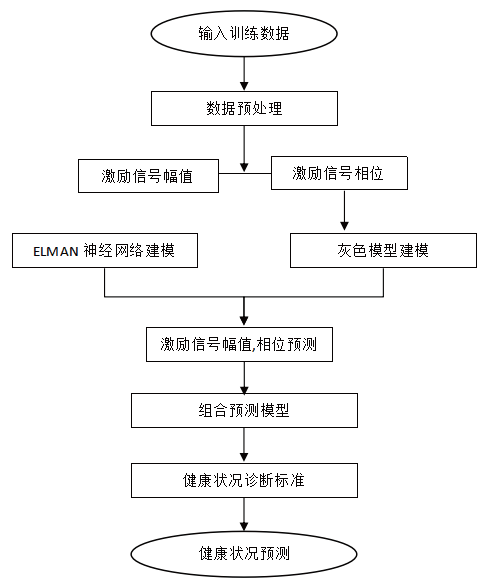 输入训练数据

数据预处理

激励信号幅值

激励信号相位

ELMAN 神经网络建模

灰色模型建模

激励信号幅值,相位预测

组合预测模型

健康状况诊断标准

健康状况预测